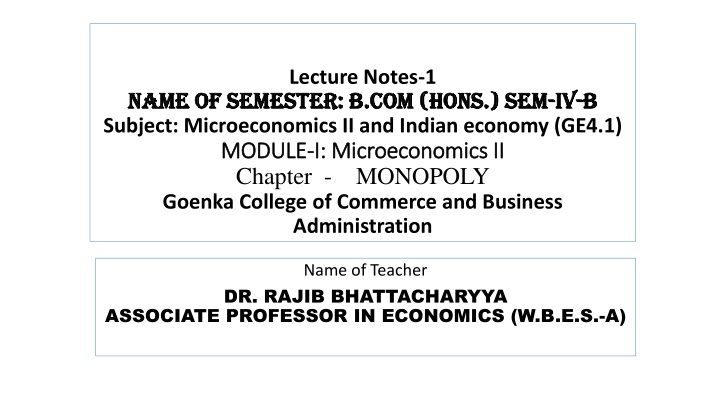 Lecture Notes-1
NAME OF SEMESTER: B.COM (HONS.) SEM-IV-B
Subject: Microeconomics II and Indian economy (GE4.1)
MODULE-I: Microeconomics II
Chapter - MONOPOLY
Goenka College of Commerce and Business Administration

Name of Teacher
DR. RAJIB BHATTACHARYYA
ASSOCIATE PROFESSOR IN ECONOMICS (W.B.E.S.-A)